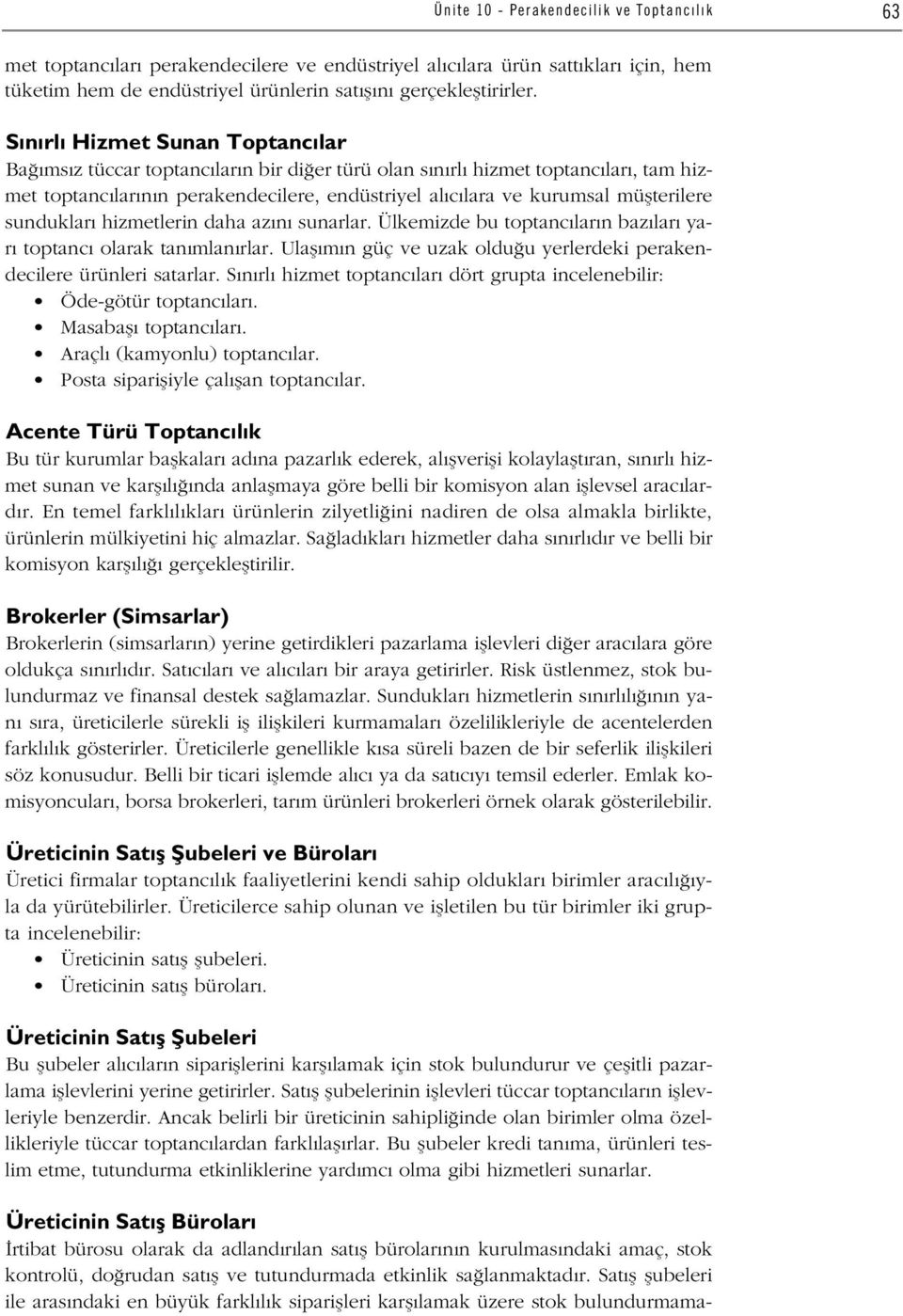 Ünite 10 - Perakendecilik ve Toptancılık

63

met toptancıları perakendecilere ve endüstriyel alıcılara ürün sattıkları için, hem tüketim hem de endüstriyel ürünlerin satışını gerçekleştirirler.

Sınırlı Hizmet Sunan Toptancılar
Bağımsız tüccar toptancıların bir diğer türü olan sınırlı hizmet toptancıları, tam hizmet toptancılarının perakendecilere, endüstriyel alıcılara ve kurumsal müşterilere sundukları hizmetlerin daha azını sunarlar. Ülkemizde bu toptancıların bazıları yarı toptancı olarak tanımlanırlar. Ulaşımın güç ve uzak olduğu yerlerdeki perakendecilere ürünleri satarlar. Sınırlı hizmet toptancıları dört grupta incelenebilir:
• Öde-götür toptancıları.
• Masabaşı toptancıları.
• Araçlı (kamyonlu) toptancılar.
• Posta siparişiyle çalışan toptancılar.

Acente Türü Toptancılık
Bu tür kurumlar başkaları adına pazarlık ederek, alışverişi kolaylaştıran, sınırlı hizmet sunan ve karşılığında anlaşmaya göre belli bir komisyon alan işlevsel aracılardır. En temel farklılıkları ürünlerin zilyetliğini nadiren de olsa almakla birlikte, ürünlerin mülkiyetini hiç almazlar. Sağladıkları hizmetler daha sınırlıdır ve belli bir komisyon karşılığı gerçekleştirilir.

Brokerler (Simsarlar)
Brokerlerin (simsarların) yerine getirdikleri pazarlama işlevleri diğer aracılara göre oldukça sınırlıdır. Satıcıları ve alıcıları bir araya getirirler. Risk üstlenmez, stok bulundurmaz ve finansal destek sağlamazlar. Sundukları hizmetlerin sınırlılığının yanı sıra, üreticilerle sürekli iş ilişkileri kurmamaları özelilikleriyle de acentelerden farklılık gösterirler. Üreticilerle genellikle kısa süreli bazen de bir seferlik ilişkileri söz konusudur. Belli bir ticari işlemde alıcı ya da satıcıyı temsil ederler. Emlak komisyoncuları, borsa brokerleri, tarım ürünleri brokerleri örnek olarak gösterilebilir.

Üreticinin Satış Şubeleri ve Büroları
Üretici firmalar toptancılık faaliyetlerini kendi sahip oldukları birimler aracılığıyla da yürütebilirler. Üreticilerce sahip olunan ve işletilen bu tür birimler iki grupta incelenebilir:
• Üreticinin satış şubeleri.
• Üreticinin satış büroları.

Üreticinin Satış Şubeleri
Bu şubeler alıcıların siparişlerini karşılamak için stok bulundurur ve çeşitli pazarlama işlevlerini yerine getirirler. Satış şubelerinin işlevleri tüccar toptancıların işlevleriyle benzerdir. Ancak belirli bir üreticinin sahipliğinde olan birimler olma özellikleriyle tüccar toptancılardan farklılaşırlar. Bu şubeler kredi tanıma, ürünleri teslim etme, tutundurma etkinliklerine yardımcı olma gibi hizmetleri sunarlar.

Üreticinin Satış Büroları
İrtibat bürosu olarak da adlandırılan satış bürolarının kurulmasındaki amaç, stok kontrolü, doğrudan satış ve tutundurmada etkinlik sağlanmaktadır. Satış şubeleri ile arasındaki en büyük farklılık siparişleri karşılamak üzere stok bulundurmama-